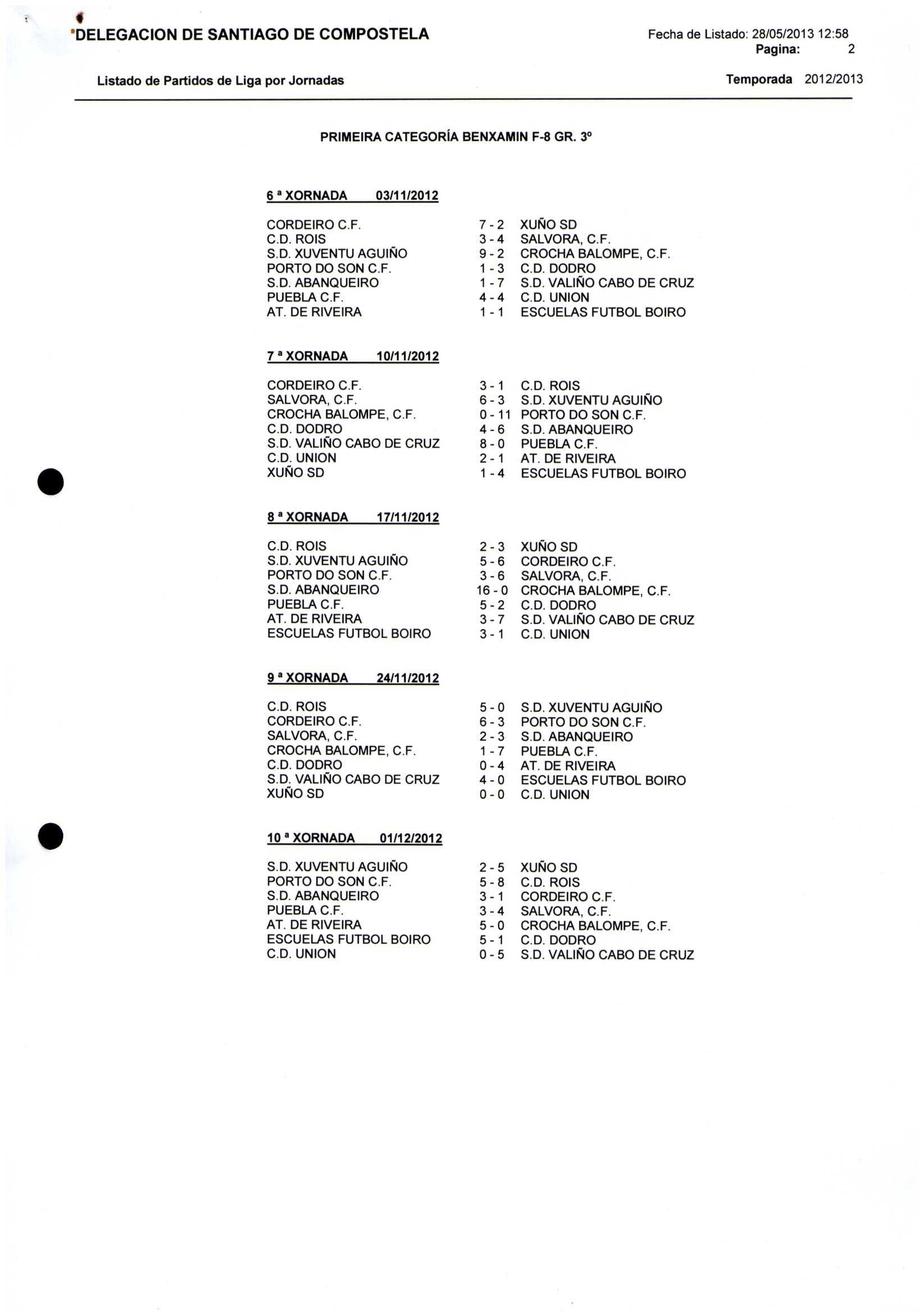 DELEGACION DE SANTIAGO DE COMPOSTELA

Fecha de Listado: 28/05/2013 12:58
Pagina: 2

Listado de Partidos de Liga por Jornadas

Temporada 2012/2013

PRIMEIRA CATEGORÍA BENXAMIN F-8 GR. 3º

6 ª XORNADA 03/11/2012

| | | |
|---|---|---|
| CORDEIRO C.F. | 7 - 2 | XUÑO SD |
| C.D. ROIS | 3 - 4 | SALVORA, C.F. |
| S.D. XUVENTU AGUIÑO | 9 - 2 | CROCHA BALOMPE, C.F. |
| PORTO DO SON C.F. | 1 - 3 | C.D. DODRO |
| S.D. ABANQUEIRO | 1 - 7 | S.D. VALIÑO CABO DE CRUZ |
| PUEBLA C.F. | 4 - 4 | C.D. UNION |
| AT. DE RIVEIRA | 1 - 1 | ESCUELAS FUTBOL BOIRO |

7 ª XORNADA 10/11/2012

| | | |
|---|---|---|
| CORDEIRO C.F. | 3 - 1 | C.D. ROIS |
| SALVORA, C.F. | 6 - 3 | S.D. XUVENTU AGUIÑO |
| CROCHA BALOMPE, C.F. | 0 - 11 | PORTO DO SON C.F. |
| C.D. DODRO | 4 - 6 | S.D. ABANQUEIRO |
| S.D. VALIÑO CABO DE CRUZ | 8 - 0 | PUEBLA C.F. |
| C.D. UNION | 2 - 1 | AT. DE RIVEIRA |
| XUÑO SD | 1 - 4 | ESCUELAS FUTBOL BOIRO |

8 ª XORNADA 17/11/2012

| | | |
|---|---|---|
| C.D. ROIS | 2 - 3 | XUÑO SD |
| S.D. XUVENTU AGUIÑO | 5 - 6 | CORDEIRO C.F. |
| PORTO DO SON C.F. | 3 - 6 | SALVORA, C.F. |
| S.D. ABANQUEIRO | 16 - 0 | CROCHA BALOMPE, C.F. |
| PUEBLA C.F. | 5 - 2 | C.D. DODRO |
| AT. DE RIVEIRA | 3 - 7 | S.D. VALIÑO CABO DE CRUZ |
| ESCUELAS FUTBOL BOIRO | 3 - 1 | C.D. UNION |

9 ª XORNADA 24/11/2012

| | | |
|---|---|---|
| C.D. ROIS | 5 - 0 | S.D. XUVENTU AGUIÑO |
| CORDEIRO C.F. | 6 - 3 | PORTO DO SON C.F. |
| SALVORA, C.F. | 2 - 3 | S.D. ABANQUEIRO |
| CROCHA BALOMPE, C.F. | 1 - 7 | PUEBLA C.F. |
| C.D. DODRO | 0 - 4 | AT. DE RIVEIRA |
| S.D. VALIÑO CABO DE CRUZ | 4 - 0 | ESCUELAS FUTBOL BOIRO |
| XUÑO SD | 0 - 0 | C.D. UNION |

10 ª XORNADA 01/12/2012

| | | |
|---|---|---|
| S.D. XUVENTU AGUIÑO | 2 - 5 | XUÑO SD |
| PORTO DO SON C.F. | 5 - 8 | C.D. ROIS |
| S.D. ABANQUEIRO | 3 - 1 | CORDEIRO C.F. |
| PUEBLA C.F. | 3 - 4 | SALVORA, C.F. |
| AT. DE RIVEIRA | 5 - 0 | CROCHA BALOMPE, C.F. |
| ESCUELAS FUTBOL BOIRO | 5 - 1 | C.D. DODRO |
| C.D. UNION | 0 - 5 | S.D. VALIÑO CABO DE CRUZ |